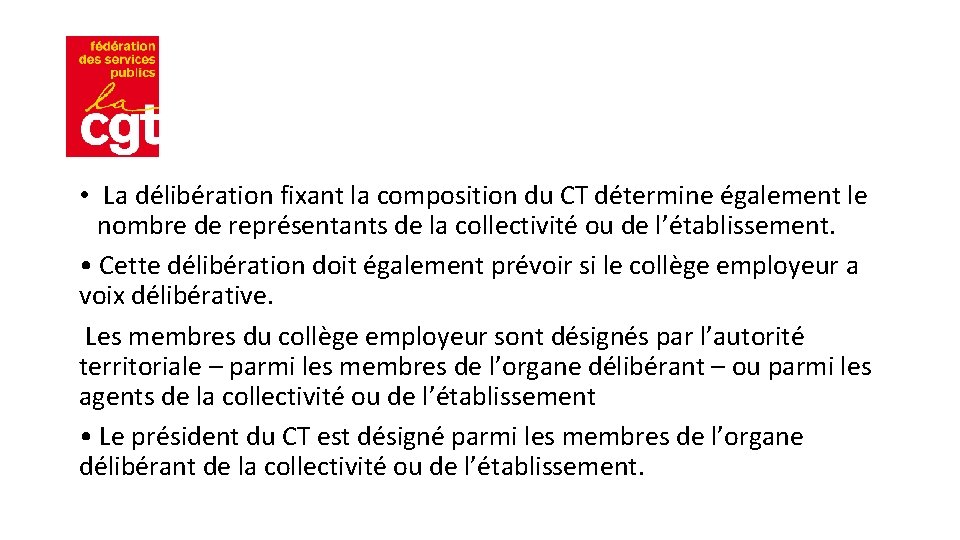 fédération des services publics
la cgt

• La délibération fixant la composition du CT détermine également le nombre de représentants de la collectivité ou de l’établissement.

• Cette délibération doit également prévoir si le collège employeur a voix délibérative.

Les membres du collège employeur sont désignés par l’autorité territoriale – parmi les membres de l’organe délibérant – ou parmi les agents de la collectivité ou de l’établissement

• Le président du CT est désigné parmi les membres de l’organe délibérant de la collectivité ou de l’établissement.